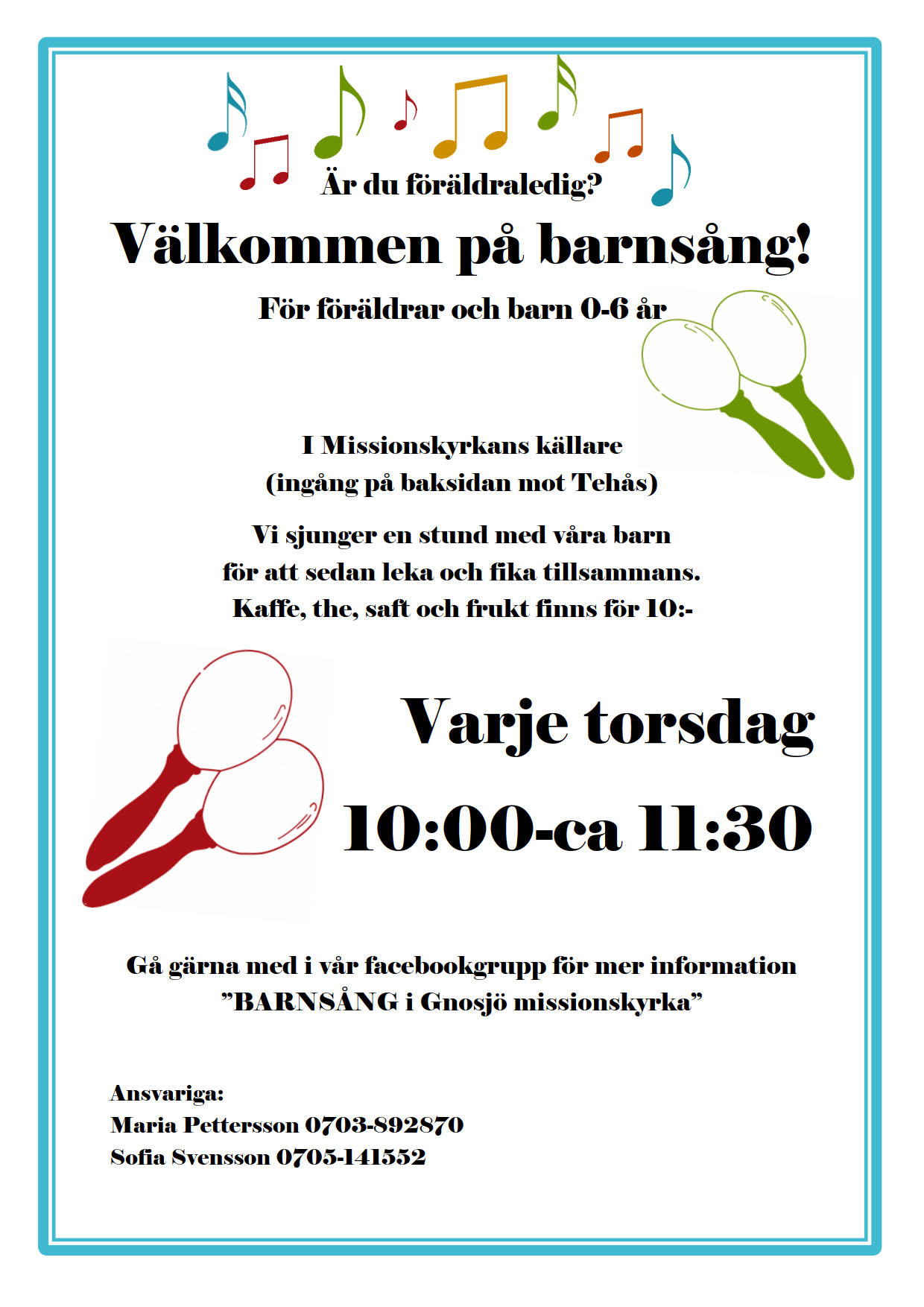 Är du föräldraledig?

Välkommen på barnsång!

För föräldrar och barn 0-6 år

I Missionskyrkans källare
(ingång på baksidan mot Tehås)

Vi sjunger en stund med våra barn
för att sedan leka och fika tillsammans.
Kaffe, the, saft och frukt finns för 10:-

Varje torsdag

10:00-ca 11:30

Gå gärna med i vår facebookgrupp för mer information
”BARNSÅNG i Gnosjö missionskyrka”

Ansvariga:
Maria Pettersson 0703-892870
Sofia Svensson 0705-141552